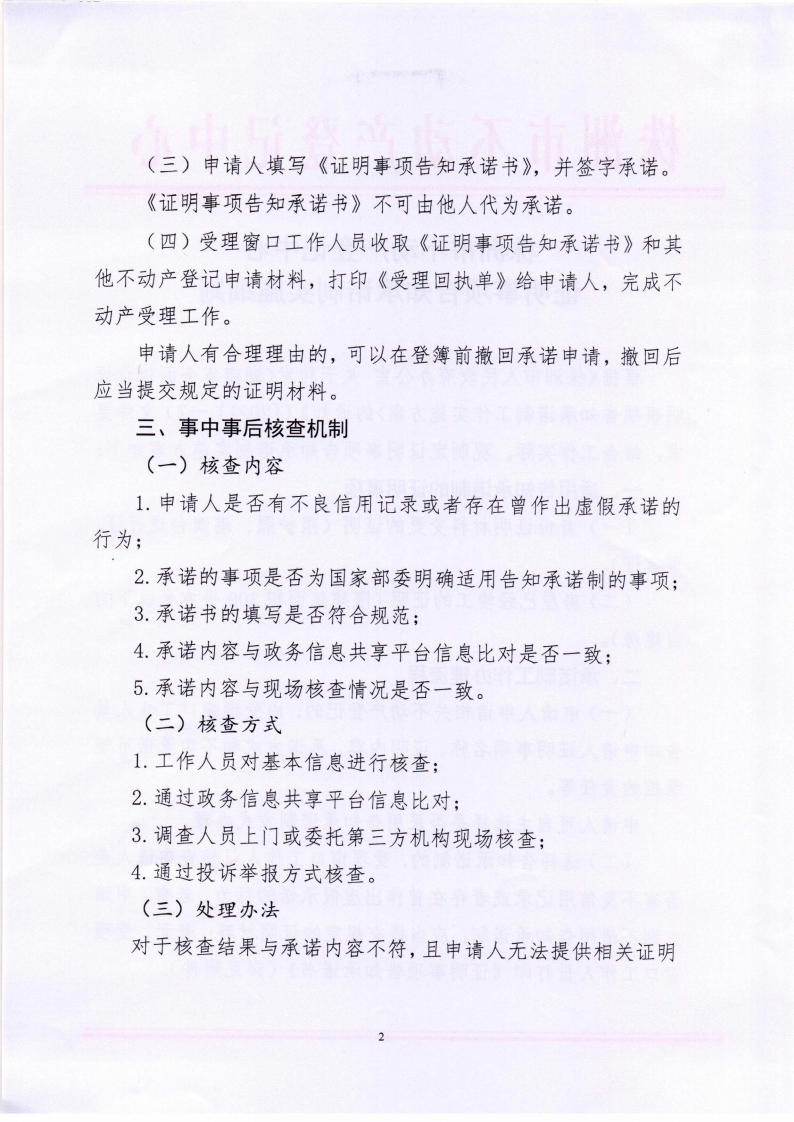 （三）申请人填写《证明事项告知承诺书》，并签字承诺。《证明事项告知承诺书》不可由他人代为承诺。

（四）受理窗口工作人员收取《证明事项告知承诺书》和其他不动产登记申请材料，打印《受理回执单》给申请人，完成不动产受理工作。

申请人有合理理由的，可以在登簿前撤回承诺申请，撤回后应当提交规定的证明材料。

三、事中事后核查机制

（一）核查内容

1. 申请人是否有不良信用记录或者存在曾作出虚假承诺的行为；

2. 承诺的事项是否为国家部委明确适用告知承诺制的事项；

3. 承诺书的填写是否符合规范；

4. 承诺内容与政务信息共享平台信息比对是否一致；

5. 承诺内容与现场核查情况是否一致。

（二）核查方式

1. 工作人员对基本信息进行核查；

2. 通过政务信息共享平台信息比对；

3. 调查人员上门或委托第三方机构现场核查；

4. 通过投诉举报方式核查。

（三）处理办法

对于核查结果与承诺内容不符，且申请人无法提供相关证明

2